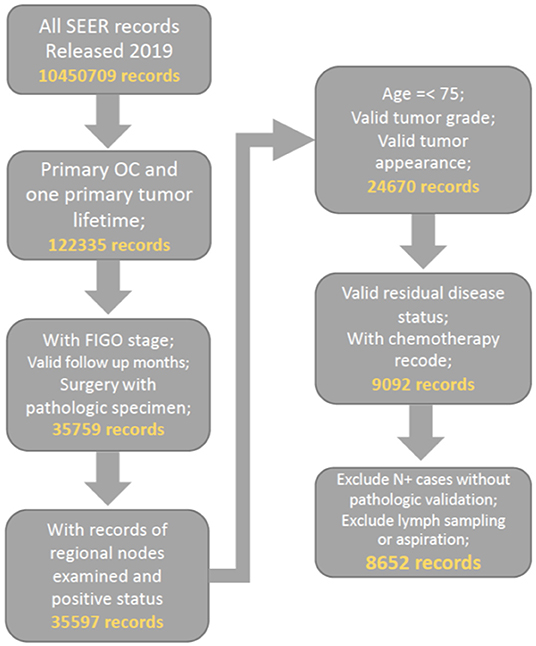 All SEER records Released 2019
10450709 records

Primary OC and one primary tumor lifetime;
122335 records

With FIGO stage;
Valid follow up months;
Surgery with pathologic specimen;
35759 records

With records of regional nodes examined and positive status
35597 records

Age =< 75;
Valid tumor grade;
Valid tumor appearance;
24670 records

Valid residual disease status;
With chemotherapy recode;
9092 records

Exclude N+ cases without pathologic validation;
Exclude lymph sampling or aspiration;
8652 records